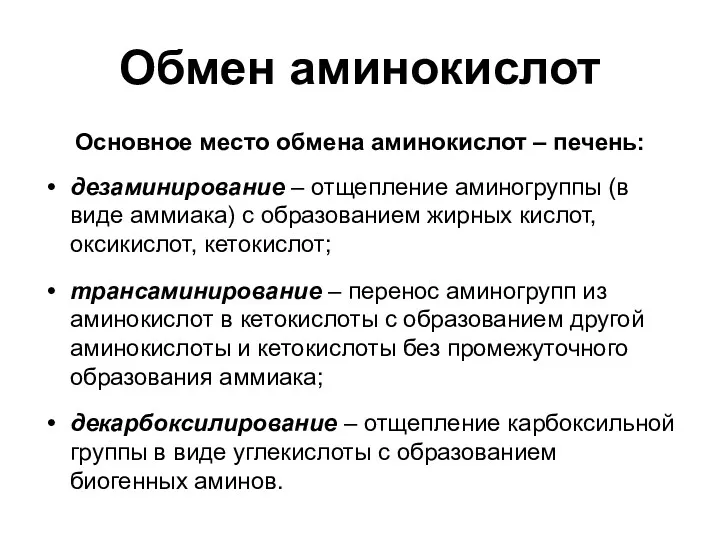 Обмен аминокислот

Основное место обмена аминокислот – печень:

• дезаминирование – отщепление аминогруппы (в виде аммиака) с образованием жирных кислот, оксикислот, кетокислот;

• трансаминирование – перенос аминогрупп из аминокислот в кетокислоты с образованием другой аминокислоты и кетокислоты без промежуточного образования аммиака;

• декарбоксилирование – отщепление карбоксильной группы в виде углекислоты с образованием биогенных аминов.